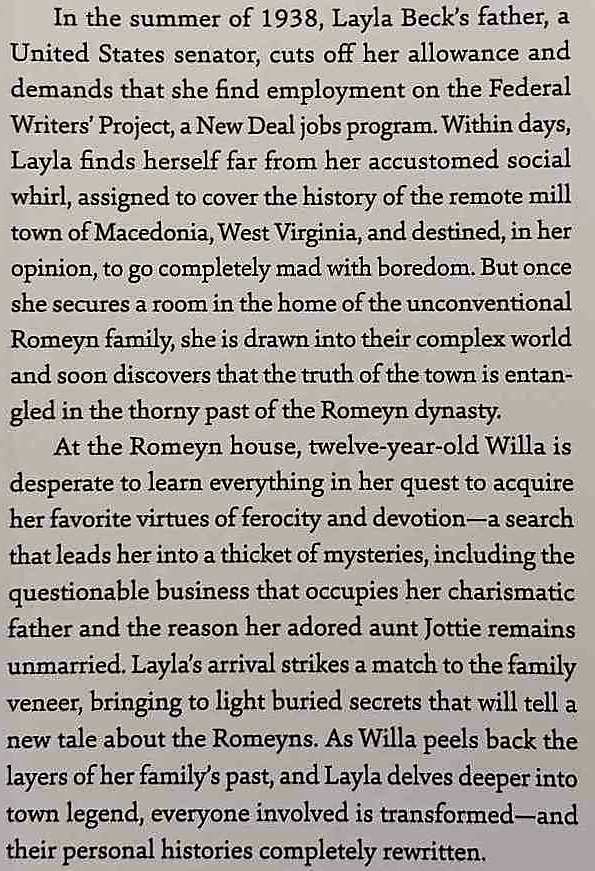 In the summer of 1938, Layla Beck's father, a United States senator, cuts off her allowance and demands that she find employment on the Federal Writers' Project, a New Deal jobs program. Within days, Layla finds herself far from her accustomed social whirl, assigned to cover the history of the remote mill town of Macedonia, West Virginia, and destined, in her opinion, to go completely mad with boredom. But once she secures a room in the home of the unconventional Romeyn family, she is drawn into their complex world and soon discovers that the truth of the town is entangled in the thorny past of the Romeyn dynasty.

At the Romeyn house, twelve-year-old Willa is desperate to learn everything in her quest to acquire her favorite virtues of ferocity and devotion—a search that leads her into a thicket of mysteries, including the questionable business that occupies her charismatic father and the reason her adored aunt Jottie remains unmarried. Layla's arrival strikes a match to the family veneer, bringing to light buried secrets that will tell a new tale about the Romeyns. As Willa peels back the layers of her family's past, and Layla delves deeper into town legend, everyone involved is transformed—and their personal histories completely rewritten.